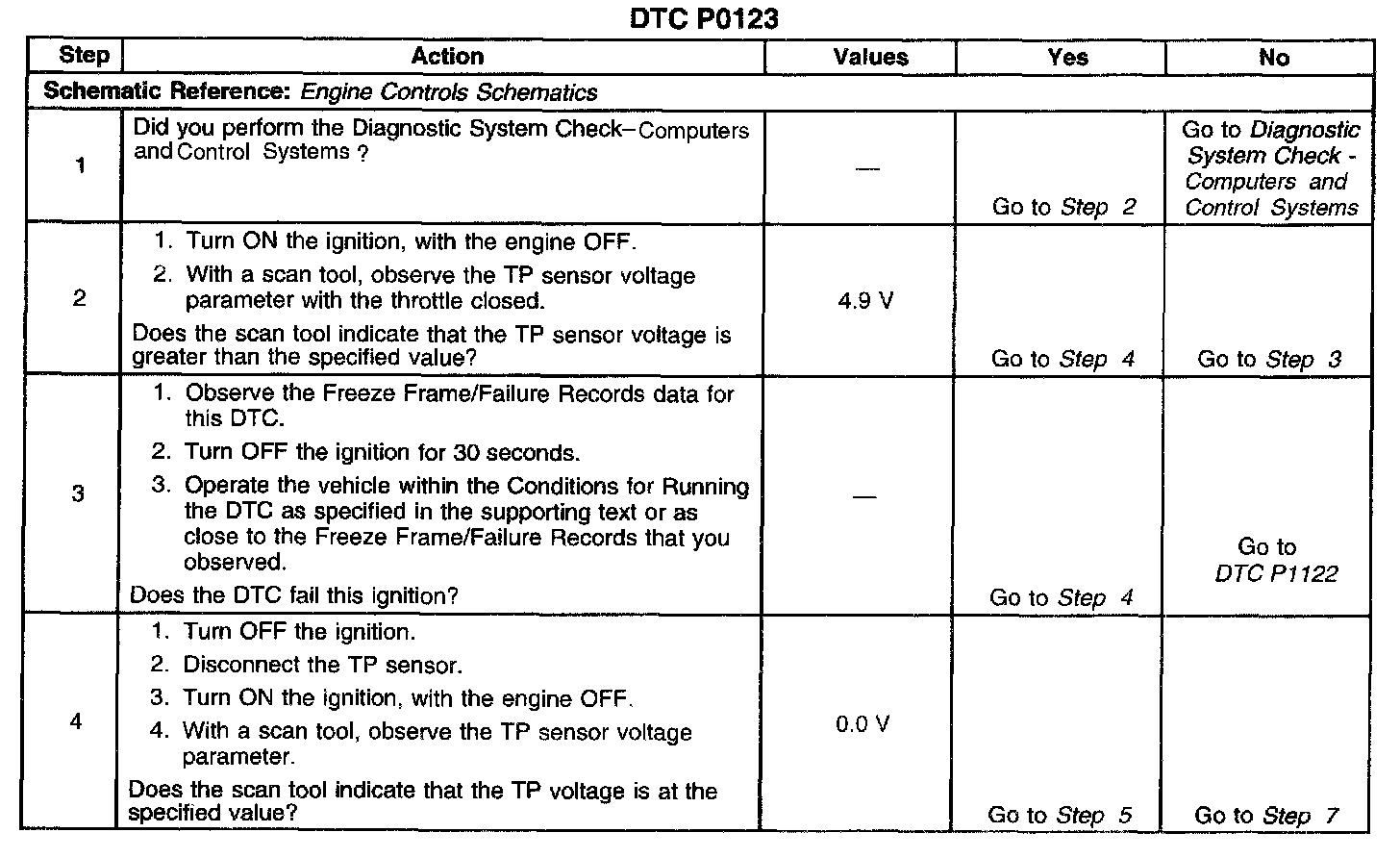 DTC P0123

| Step | Action | Values | Yes | No |
|---|---|---|---|---|
| Schematic Reference: Engine Controls Schematics | | | | |
| 1 | Did you perform the Diagnostic System Check–Computers and Control Systems ? | — | Go to Step 2 | Go to Diagnostic System Check - Computers and Control Systems |
| 2 | 1. Turn ON the ignition, with the engine OFF. 2. With a scan tool, observe the TP sensor voltage parameter with the throttle closed. Does the scan tool indicate that the TP sensor voltage is greater than the specified value? | 4.9 V | Go to Step 4 | Go to Step 3 |
| 3 | 1. Observe the Freeze Frame/Failure Records data for this DTC. 2. Turn OFF the ignition for 30 seconds. 3. Operate the vehicle within the Conditions for Running the DTC as specified in the supporting text or as close to the Freeze Frame/Failure Records that you observed. Does the DTC fail this ignition? | — | Go to Step 4 | Go to DTC P1122 |
| 4 | 1. Turn OFF the ignition. 2. Disconnect the TP sensor. 3. Turn ON the ignition, with the engine OFF. 4. With a scan tool, observe the TP sensor voltage parameter. Does the scan tool indicate that the TP voltage is at the specified value? | 0.0 V | Go to Step 5 | Go to Step 7 |